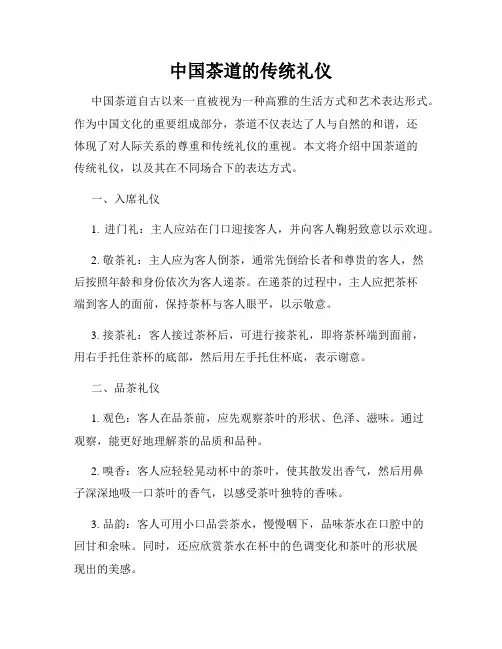 中国茶道的传统礼仪

中国茶道自古以来一直被视为一种高雅的生活方式和艺术表达形式。作为中国文化的重要组成部分，茶道不仅表达了人与自然的和谐，还体现了对人际关系的尊重和传统礼仪的重视。本文将介绍中国茶道的传统礼仪，以及其在不同场合下的表达方式。

一、入席礼仪

1. 进门礼：主人应站在门口迎接客人，并向客人鞠躬致意以示欢迎。

2. 敬茶礼：主人应为客人倒茶，通常先倒给长者和尊贵的客人，然后按照年龄和身份依次为客人递茶。在递茶的过程中，主人应把茶杯端到客人的面前，保持茶杯与客人眼平，以示敬意。

3. 接茶礼：客人接过茶杯后，可进行接茶礼，即将茶杯端到面前，用右手托住茶杯的底部，然后用左手托住杯底，表示谢意。

二、品茶礼仪

1. 观色：客人在品茶前，应先观察茶叶的形状、色泽、滋味。通过观察，能更好地理解茶的品质和品种。

2. 嗅香：客人应轻轻晃动杯中的茶叶，使其散发出香气，然后用鼻子深深地吸一口茶叶的香气，以感受茶叶独特的香味。

3. 品韵：客人可用小口品尝茶水，慢慢咽下，品味茶水在口腔中的回甘和余味。同时，还应欣赏茶水在杯中的色调变化和茶叶的形状展现出的美感。